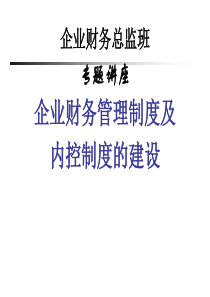 企业财务总监班

专题讲座

企业财务管理制度及内控制度的建设